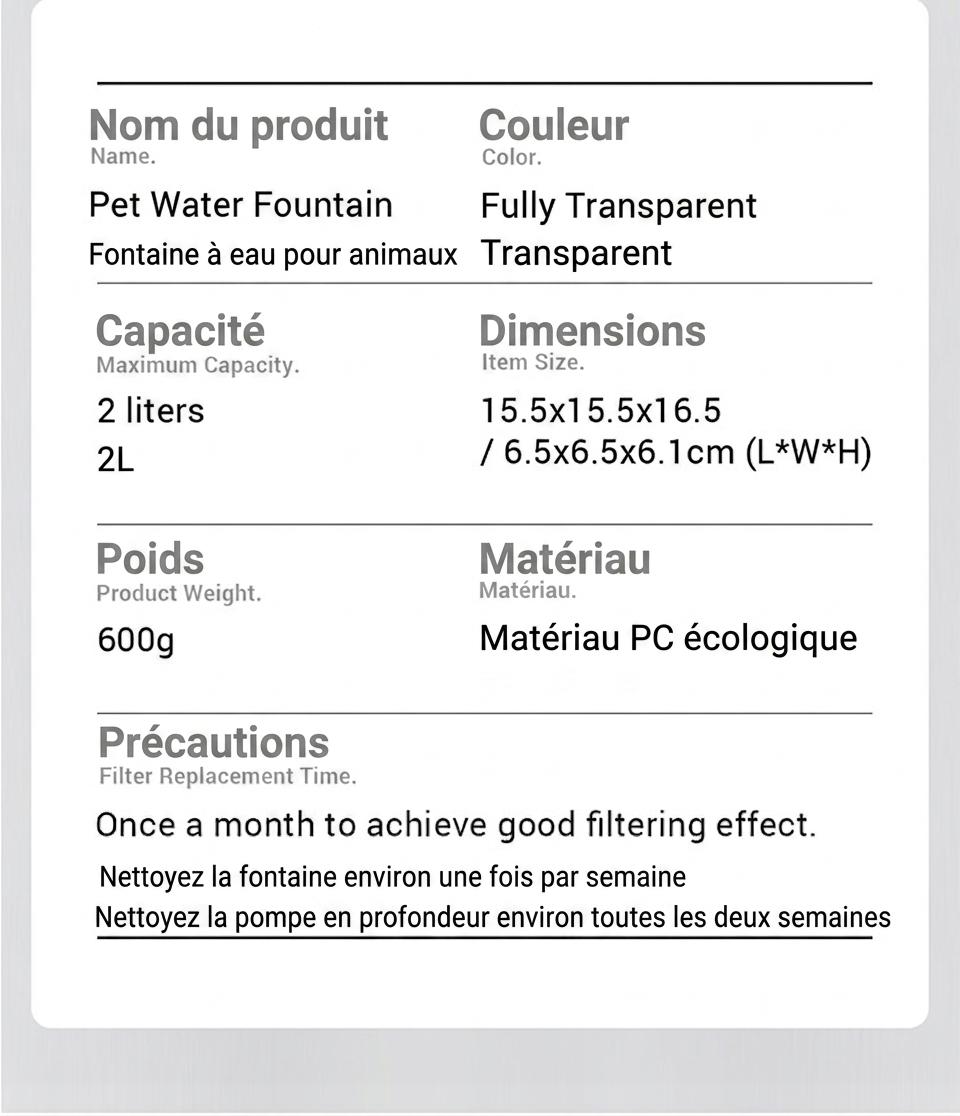 Nom du produit
Name.

Pet Water Fountain
Fontaine à eau pour animaux

Couleur
Color.

Fully Transparent
Transparent

Capacité
Maximum Capacity.

2 liters
2L

Dimensions
Item Size.

15.5x15.5x16.5
/ 6.5x6.5x6.1cm (L*W*H)

Poids
Product Weight.

600g

Matériau
Matériau.

Matériau PC écologique

Précautions
Filter Replacement Time.

Once a month to achieve good filtering effect.

Nettoyez la fontaine environ une fois par semaine
Nettoyez la pompe en profondeur environ toutes les deux semaines